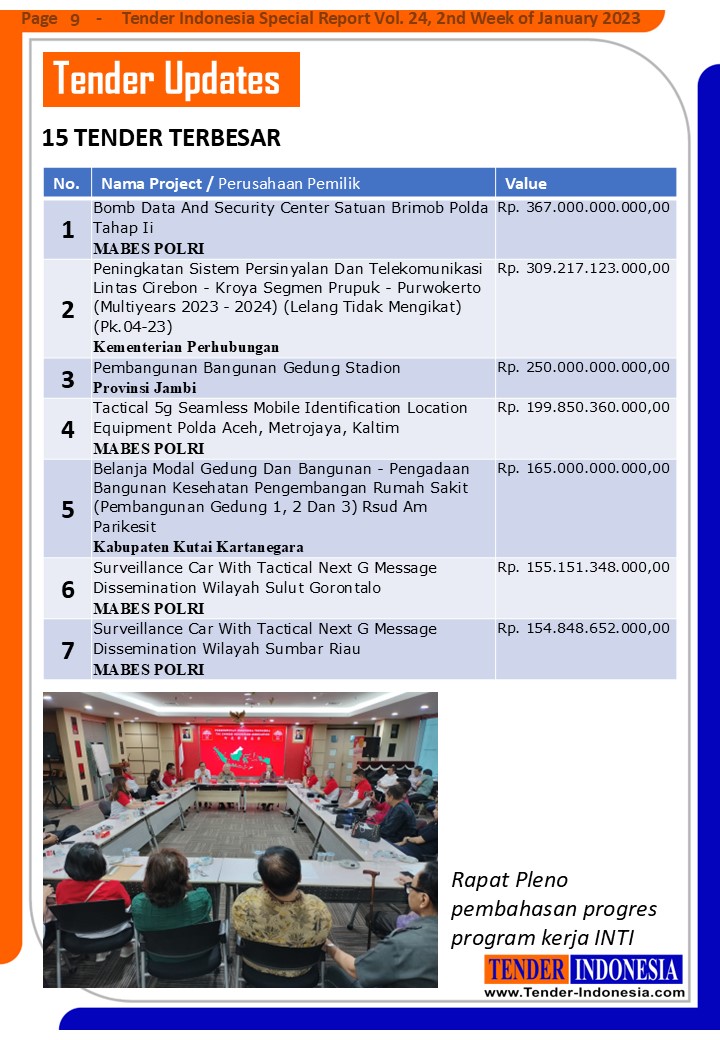 Page 9 - Tender Indonesia Special Report Vol. 24, 2nd Week of January 2023

Tender Updates

15 TENDER TERBESAR

| No. | Nama Project / Perusahaan Pemilik | Value |
|---|---|---|
| 1 | Bomb Data And Security Center Satuan Brimob Polda Tahap Ii MABES POLRI | Rp. 367.000.000.000,00 |
| 2 | Peningkatan Sistem Persinyalan Dan Telekomunikasi Lintas Cirebon - Kroya Segmen Prupuk - Purwokerto (Multiyears 2023 - 2024) (Lelang Tidak Mengikat) (Pk.04-23) Kementerian Perhubungan | Rp. 309.217.123.000,00 |
| 3 | Pembangunan Bangunan Gedung Stadion Provinsi Jambi | Rp. 250.000.000.000,00 |
| 4 | Tactical 5g Seamless Mobile Identification Location Equipment Polda Aceh, Metrojaya, Kaltim MABES POLRI | Rp. 199.850.360.000,00 |
| 5 | Belanja Modal Gedung Dan Bangunan - Pengadaan Bangunan Kesehatan Pengembangan Rumah Sakit (Pembangunan Gedung 1, 2 Dan 3) Rsud Am Parikesit Kabupaten Kutai Kartanegara | Rp. 165.000.000.000,00 |
| 6 | Surveillance Car With Tactical Next G Message Dissemination Wilayah Sulut Gorontalo MABES POLRI | Rp. 155.151.348.000,00 |
| 7 | Surveillance Car With Tactical Next G Message Dissemination Wilayah Sumbar Riau MABES POLRI | Rp. 154.848.652.000,00 |

Rapat Pleno pembahasan progres program kerja INTI

TENDER INDONESIA
www.Tender-Indonesia.com